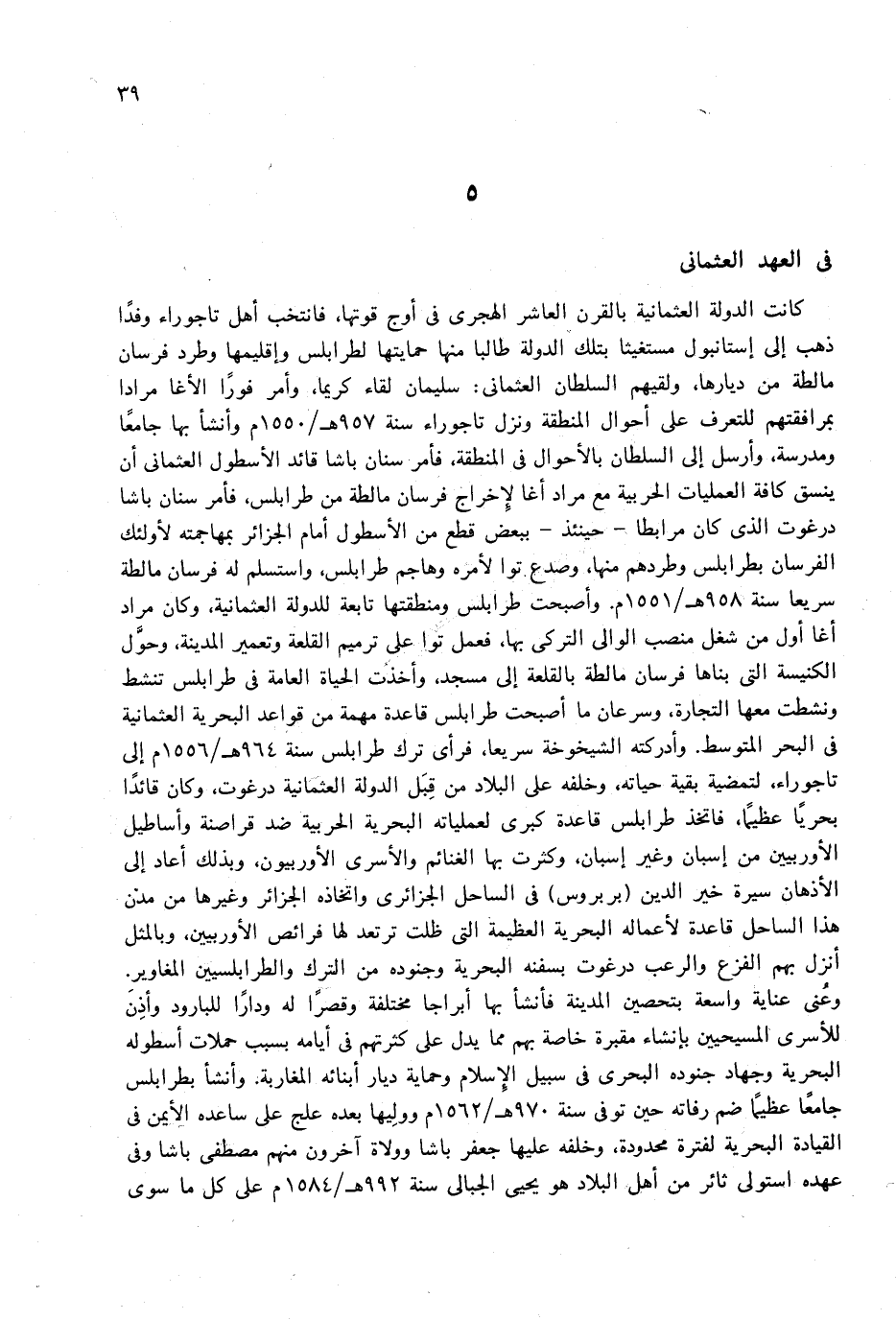 ٣٩

٥

فى العهد العثمانى

كانت الدولة العثمانية بالقرن العاشر الهجرى فى أوج قوتها، فانتخب أهل تاجوراء وفدًا ذهب إلى إستانبول مستغيثا بتلك الدولة طالبا منها حمايتها لطرابلس وإقليمها وطرد فرسان مالطة من ديارها، ولقيهم السلطان العثمانى: سليمان لقاء كريما، وأمر فورًا الأغا مرادا بمرافقتهم للتعرف على أحوال المنطقة ونزل تاجوراء سنة ٩٥٧هـ/١٥٥٠م وأنشأ بها جامعًا ومدرسة، وأرسل إلى السلطان بالأحوال فى المنطقة، فأمر سنان باشا قائد الأسطول العثمانى أن ينسق كافة العمليات الحربية مع مراد أغا لإخراج فرسان مالطة من طرابلس، فأمر سنان باشا درغوت الذى كان مرابطا - حينئذ - ببعض قطع من الأسطول أمام الجزائر بمهاجمته لأولئك الفرسان بطرابلس وطردهم منها، وصدع توا لأمره وهاجم طرابلس، واستسلم له فرسان مالطة سريعا سنة ٩٥٨هـ/١٥٥١م. وأصبحت طرابلس ومنطقتها تابعة للدولة العثمانية، وكان مراد أغا أول من شغل منصب الوالى التركى بها، فعمل توا على ترميم القلعة وتعمير المدينة، وحوَّل الكنيسة التى بناها فرسان مالطة بالقلعة إلى مسجد، وأخذت الحياة العامة فى طرابلس تنشط ونشطت معها التجارة، وسرعان ما أصبحت طرابلس قاعدة مهمة من قواعد البحرية العثمانية فى البحر المتوسط. وأدركته الشيخوخة سريعا، فرأى ترك طرابلس سنة ٩٦٤هـ/١٥٥٦م إلى تاجوراء، لتمضية بقية حياته، وخلفه على البلاد من قِبَل الدولة العثمانية درغوت، وكان قائدًا بحريًا عظيمًا، فاتخذ طرابلس قاعدة كبرى لعملياته البحرية الحربية ضد قراصنة وأساطيل الأوربيين من إسبان وغير إسبان، وكثرت بها الغنائم والأسرى الأوربيون، وبذلك أعاد إلى الأذهان سيرة خير الدين (بربروس) فى الساحل الجزائرى واتخاذه الجزائر وغيرها من مدن هذا الساحل قاعدة لأعماله البحرية العظيمة التى ظلت ترتعد لها فرائص الأوربيين، وبالمثل أنزل بهم الفزع والرعب درغوت بسفنه البحرية وجنوده من الترك والطرابلسيين المغاوير. وعُنى عناية واسعة بتحصين المدينة فأنشأ بها أبراجا مختلفة وقصرًا له ودارًا للبارود وأذِنَ للأسرى المسيحيين بإنشاء مقبرة خاصة بهم مما يدل على كثرتهم فى أيامه بسبب حملات أسطوله البحرية وجهاد جنوده البحرى فى سبيل الإسلام وحماية ديار أبنائه المغاربة. وأنشأ بطرابلس جامعًا عظيمًا ضم رفاته حين توفى سنة ٩٧٠هـ/١٥٦٢م ووليها بعده علج على ساعده الأيمن فى القيادة البحرية لفترة محدودة، وخلفه عليها جعفر باشا وولاة آخرون منهم مصطفى باشا وفى عهده استولى ثائر من أهل البلاد هو يحيى الجبالى سنة ٩٩٢هـ/١٥٨٤م على كل ما سوى